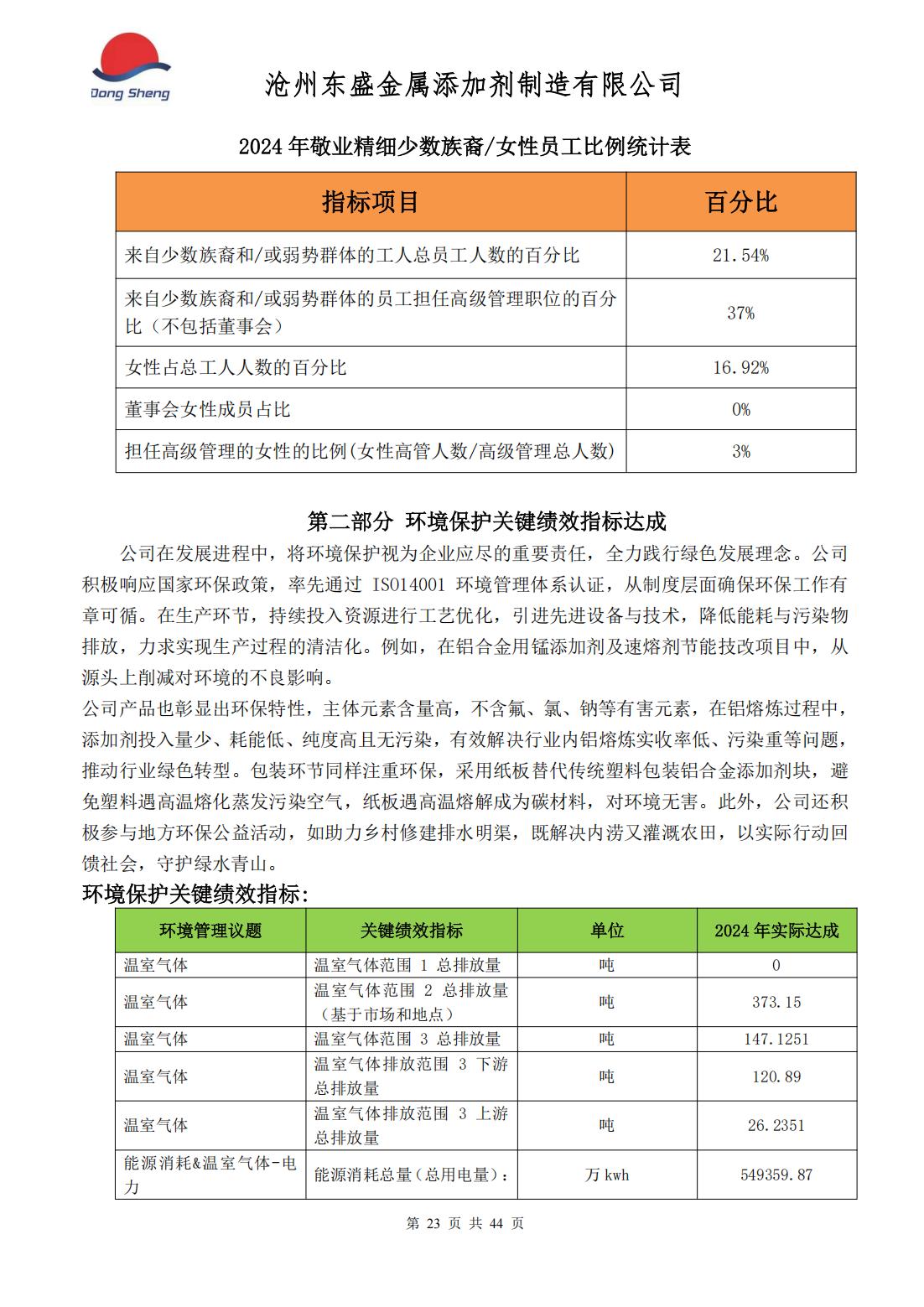 Dong Sheng

沧州东盛金属添加剂制造有限公司

2024 年敬业精细少数族裔/女性员工比例统计表

| 指标项目 | 百分比 |
|---|---|
| 来自少数族裔和/或弱势群体的工人总员工人数的百分比 | 21.54% |
| 来自少数族裔和/或弱势群体的员工担任高级管理职位的百分比（不包括董事会） | 37% |
| 女性占总工人人数的百分比 | 16.92% |
| 董事会女性成员占比 | 0% |
| 担任高级管理的女性的比例(女性高管人数/高级管理总人数) | 3% |

第二部分 环境保护关键绩效指标达成

公司在发展进程中，将环境保护视为企业应尽的重要责任，全力践行绿色发展理念。公司积极响应国家环保政策，率先通过 ISO14001 环境管理体系认证，从制度层面确保环保工作有章可循。在生产环节，持续投入资源进行工艺优化，引进先进设备与技术，降低能耗与污染物排放，力求实现生产过程的清洁化。例如，在铝合金用锰添加剂及速熔剂节能技改项目中，从源头上削减对环境的不良影响。

公司产品也彰显出环保特性，主体元素含量高，不含氟、氯、钠等有害元素，在铝熔炼过程中，添加剂投入量少、耗能低、纯度高且无污染，有效解决行业内铝熔炼实收率低、污染重等问题，推动行业绿色转型。包装环节同样注重环保，采用纸板替代传统塑料包装铝合金添加剂块，避免塑料遇高温熔化蒸发污染空气，纸板遇高温熔解成为碳材料，对环境无害。此外，公司还积极参与地方环保公益活动，如助力乡村修建排水明渠，既解决内涝又灌溉农田，以实际行动回馈社会，守护绿水青山。

环境保护关键绩效指标:

| 环境管理议题 | 关键绩效指标 | 单位 | 2024 年实际达成 |
|---|---|---|---|
| 温室气体 | 温室气体范围 1 总排放量 | 吨 | 0 |
| 温室气体 | 温室气体范围 2 总排放量（基于市场和地点） | 吨 | 373.15 |
| 温室气体 | 温室气体范围 3 总排放量 | 吨 | 147.1251 |
| 温室气体 | 温室气体排放范围 3 下游总排放量 | 吨 | 120.89 |
| 温室气体 | 温室气体排放范围 3 上游总排放量 | 吨 | 26.2351 |
| 能源消耗&温室气体-电力 | 能源消耗总量（总用电量）: | 万 kwh | 549359.87 |

第 23 页 共 44 页